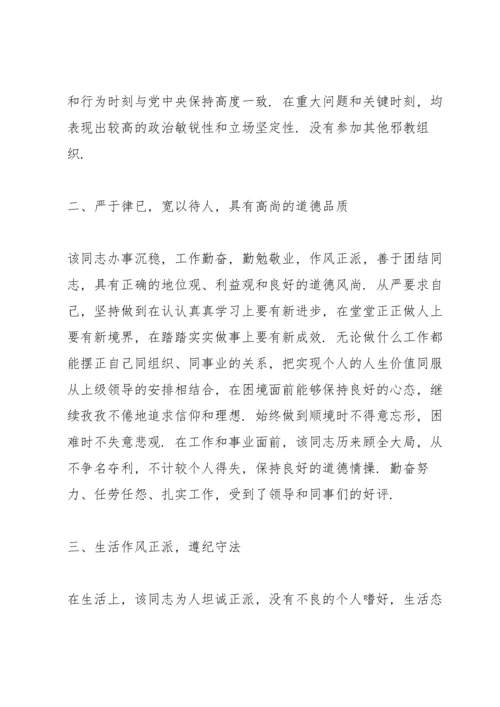 和行为时刻与党中央保持高度一致．在重大问题和关键时刻，均表现出较高的政治敏锐性和立场坚定性．没有参加其他邪教组织．

二、严于律已，宽以待人，具有高尚的道德品质

该同志办事沉稳，工作勤奋，勤勉敬业，作风正派，善于团结同志，具有正确的地位观、利益观和良好的道德风尚．从严要求自己，坚持做到在认认真真学习上要有新进步，在堂堂正正做人上要有新境界，在踏踏实实做事上要有新成效．无论做什么工作都能摆正自己同组织、同事业的关系，把实现个人的人生价值同服从上级领导的安排相结合，在困境面前能够保持良好的心态，继续孜孜不倦地追求信仰和理想．始终做到顺境时不得意忘形，困难时不失意悲观．在工作和事业面前，该同志历来顾全大局，从不争名夺利，不计较个人得失，保持良好的道德情操．勤奋努力、任劳任怨、扎实工作，受到了领导和同事们的好评．

三、生活作风正派，遵纪守法

在生活上，该同志为人坦诚正派，没有不良的个人嗜好，生活态